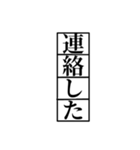 連絡した